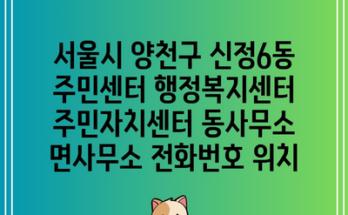 서울시 양천구 신정6동 주민센터 행정복지센터 주민자치센터 동사무소 면사무소 전화번호 위치